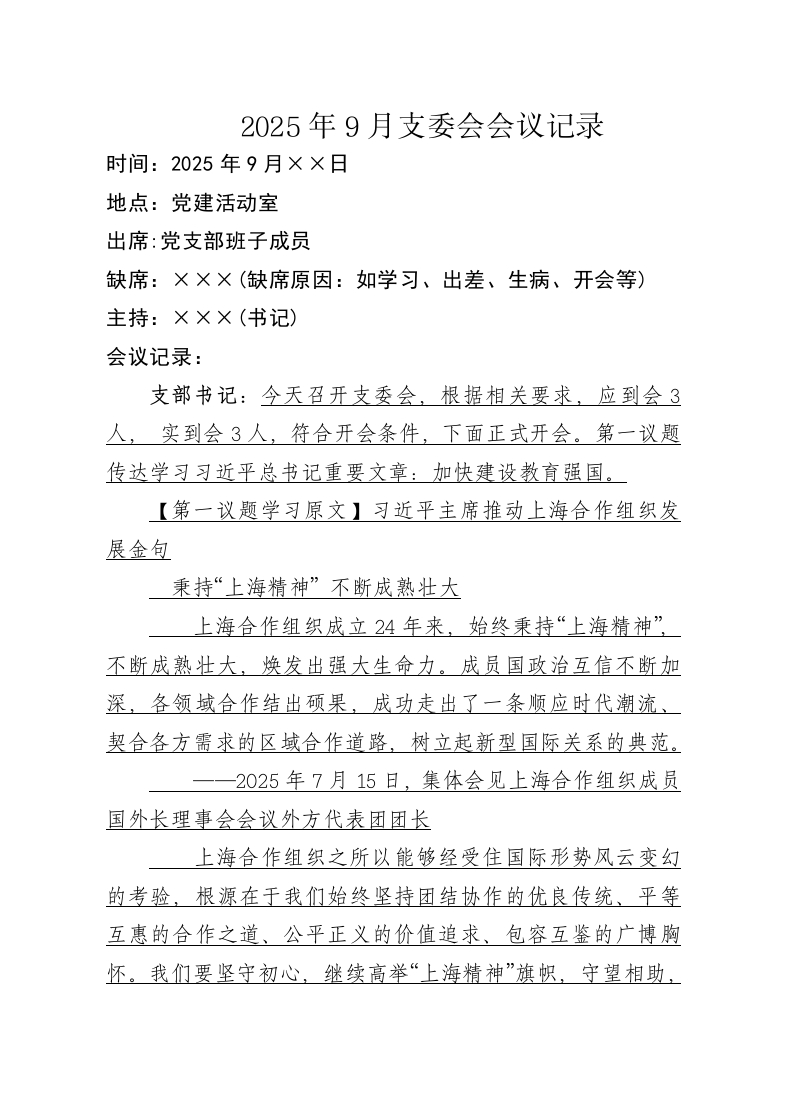 2025年9月支委会会议记录

时间：2025年9月××日

地点：党建活动室

出席:党支部班子成员

缺席：×××(缺席原因：如学习、出差、生病、开会等)

主持：×××(书记)

会议记录：

支部书记：今天召开支委会，根据相关要求，应到会3人，实到会3人，符合开会条件，下面正式开会。第一议题传达学习习近平总书记重要文章：加快建设教育强国。

【第一议题学习原文】习近平主席推动上海合作组织发展金句

秉持“上海精神”不断成熟壮大

上海合作组织成立24年来，始终秉持“上海精神”，不断成熟壮大，焕发出强大生命力。成员国政治互信不断加深，各领域合作结出硕果，成功走出了一条顺应时代潮流、契合各方需求的区域合作道路，树立起新型国际关系的典范。

——2025年7月15日，集体会见上海合作组织成员国外长理事会会议外方代表团团长

上海合作组织之所以能够经受住国际形势风云变幻的考验，根源在于我们始终坚持团结协作的优良传统、平等互惠的合作之道、公平正义的价值追求、包容互鉴的广博胸怀。我们要坚守初心，继续高举“上海精神”旗帜，守望相助，